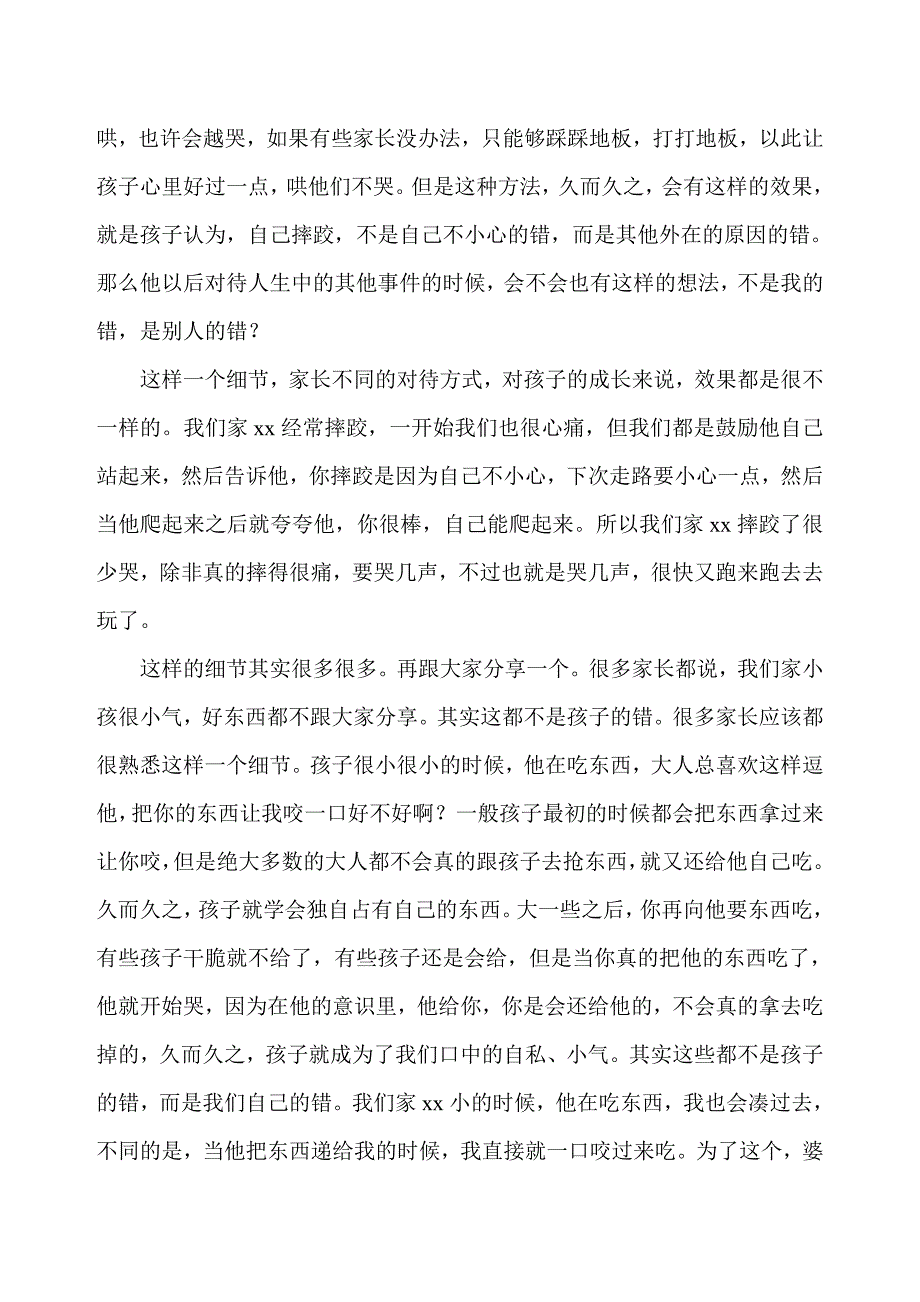 哄，也许会越哭，如果有些家长没办法，只能够踩踩地板，打打地板，以此让孩子心里好过一点，哄他们不哭。但是这种方法，久而久之，会有这样的效果，就是孩子认为，自己摔跤，不是自己不小心的错，而是其他外在的原因的错。那么他以后对待人生中的其他事件的时候，会不会也有这样的想法，不是我的错，是别人的错？

这样一个细节，家长不同的对待方式，对孩子的成长来说，效果都是很不一样的。我们家 xx 经常摔跤，一开始我们也很心痛，但我们都是鼓励他自己站起来，然后告诉他，你摔跤是因为自己不小心，下次走路要小心一点，然后当他爬起来之后就夸夸他，你很棒，自己能爬起来。所以我们家 xx 摔跤了很少哭，除非真的摔得很痛，要哭几声，不过也就是哭几声，很快又跑来跑去去玩了。

这样的细节其实很多很多。再跟大家分享一个。很多家长都说，我们家小孩很小气，好东西都不跟大家分享。其实这都不是孩子的错。很多家长应该都很熟悉这样一个细节。孩子很小很小的时候，他在吃东西，大人总喜欢这样逗他，把你的东西让我咬一口好不好啊？一般孩子最初的时候都会把东西拿过来让你咬，但是绝大多数的大人都不会真的跟孩子去抢东西，就又还给他自己吃。久而久之，孩子就学会独自占有自己的东西。大一些之后，你再向他要东西吃，有些孩子干脆就不给了，有些孩子还是会给，但是当你真的把他的东西吃了，他就开始哭，因为在他的意识里，他给你，你是会还给他的，不会真的拿去吃掉的，久而久之，孩子就成为了我们口中的自私、小气。其实这些都不是孩子的错，而是我们自己的错。我们家 xx 小的时候，他在吃东西，我也会凑过去，不同的是，当他把东西递给我的时候，我直接就一口咬过来吃。为了这个，婆